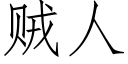 贼人